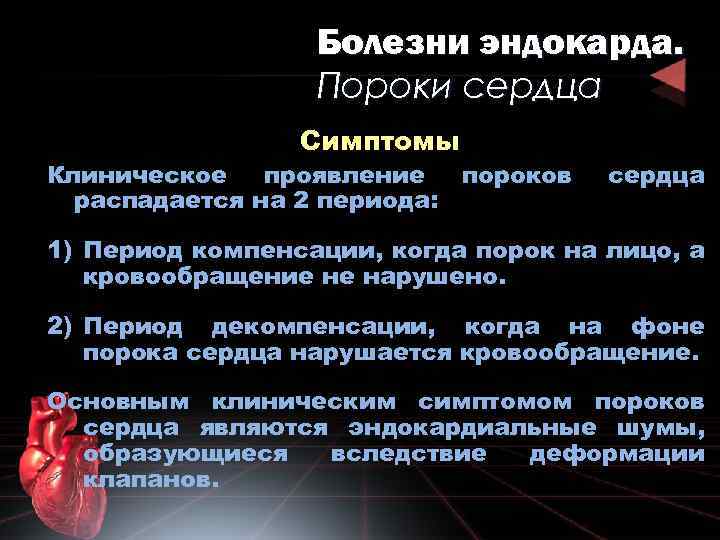 Болезни эндокарда.
Пороки сердца

Симптомы

Клиническое проявление пороков сердца распадается на 2 периода:

1) Период компенсации, когда порок на лицо, а кровообращение не нарушено.

2) Период декомпенсации, когда на фоне порока сердца нарушается кровообращение.

Основным клиническим симптомом пороков сердца являются эндокардиальные шумы, образующиеся вследствие деформации клапанов.